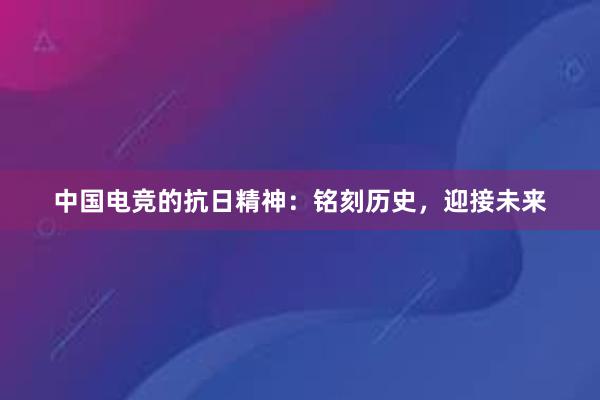 中国电竞的抗日精神：铭刻历史，迎接未来